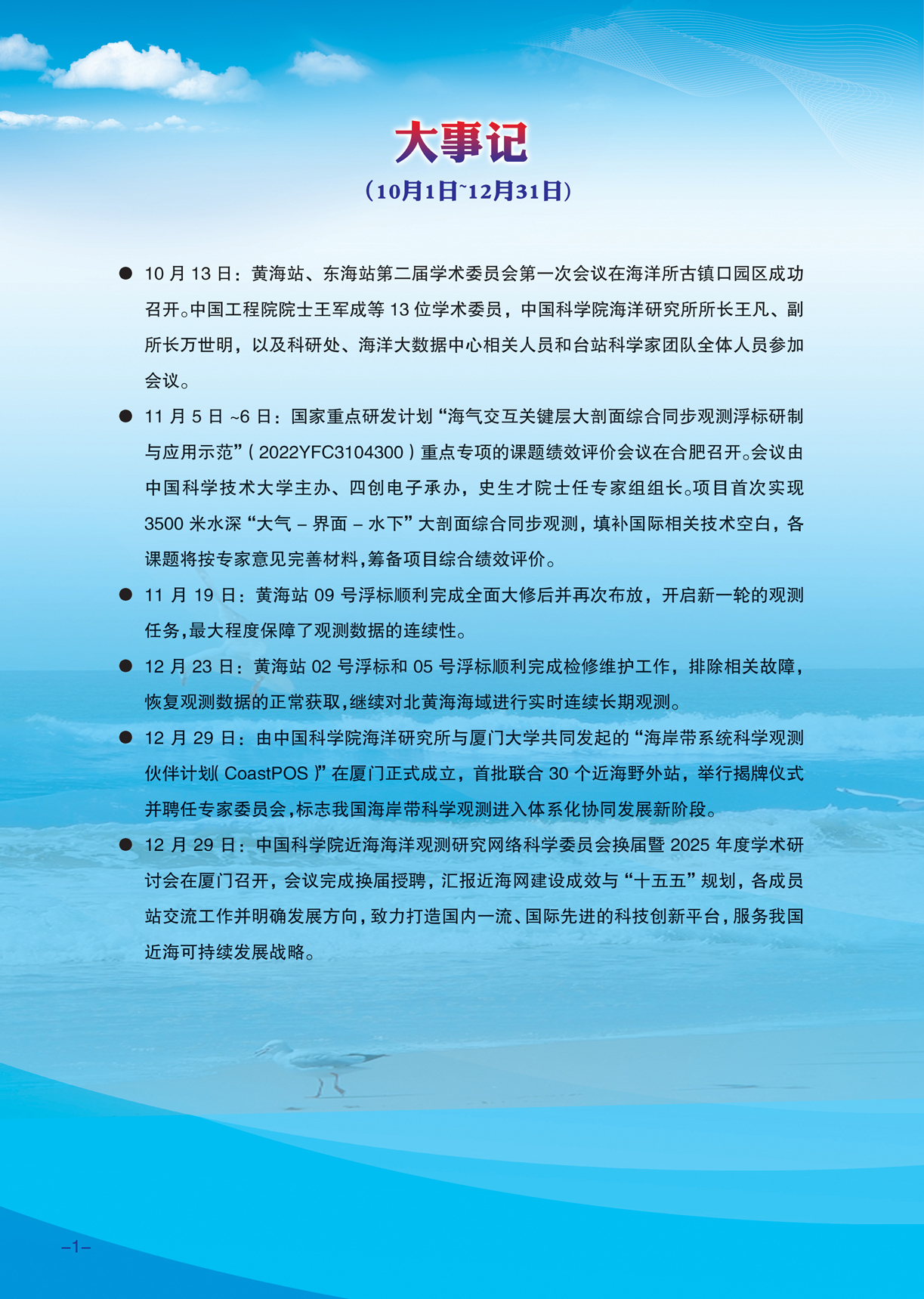 大事记

(10月1日~12月31日)

• 10月13日：黄海站、东海站第二届学术委员会第一次会议在海洋所古镇口园区成功召开。中国工程院院士王军成等13位学术委员，中国科学院海洋研究所所长王凡、副所长万世明，以及科研处、海洋大数据中心相关人员和台站科学家团队全体人员参加会议。

• 11月5日~6日：国家重点研发计划“海气交互关键层大剖面综合同步观测浮标研制与应用示范”(2022YFC3104300)重点专项的课题绩效评价会议在合肥召开。会议由中国科学技术大学主办、四创电子承办，史生才院士任专家组组长。项目首次实现3500米水深“大气－界面－水下”大剖面综合同步观测，填补国际相关技术空白，各课题将按专家意见完善材料，筹备项目综合绩效评价。

• 11月19日：黄海站09号浮标顺利完成全面大修后并再次布放，开启新一轮的观测任务，最大程度保障了观测数据的连续性。

• 12月23日：黄海站02号浮标和05号浮标顺利完成检修维护工作，排除相关故障，恢复观测数据的正常获取，继续对北黄海海域进行实时连续长期观测。

• 12月29日：由中国科学院海洋研究所与厦门大学共同发起的“海岸带系统科学观测伙伴计划(CoastPOS)”在厦门正式成立，首批联合30个近海野外站，举行揭牌仪式并聘任专家委员会，标志我国海岸带科学观测进入体系化协同发展新阶段。

• 12月29日：中国科学院近海海洋观测研究网络科学委员会换届暨2025年度学术研讨会在厦门召开，会议完成换届授聘，汇报近海网建设成效与“十五五”规划，各成员站交流工作并明确发展方向，致力打造国内一流、国际先进的科技创新平台，服务我国近海可持续发展战略。

-1-